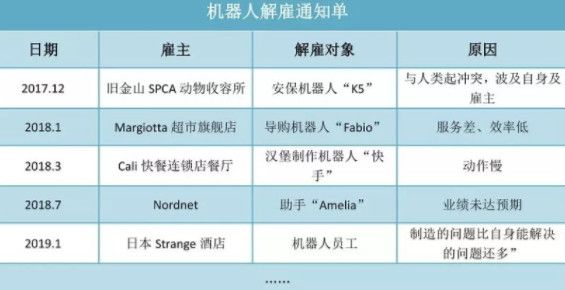 机器人解雇通知单

| 日期 | 雇主 | 解雇对象 | 原因 |
|---|---|---|---|
| 2017.12 | 旧金山 SPCA 动物收容所 | 安保机器人“K5” | 与人类起冲突，波及自身及雇主 |
| 2018.1 | Margiotta 超市旗舰店 | 导购机器人“Fabio” | 服务差、效率低 |
| 2018.3 | Cali 快餐连锁店餐厅 | 汉堡制作机器人“快手” | 动作慢 |
| 2018.7 | Nordnet | 助手“Amelia” | 业绩未达预期 |
| 2019.1 | 日本 Strange 酒店 | 机器人员工 | 制造的问题比自身能解决的问题还多” |

……